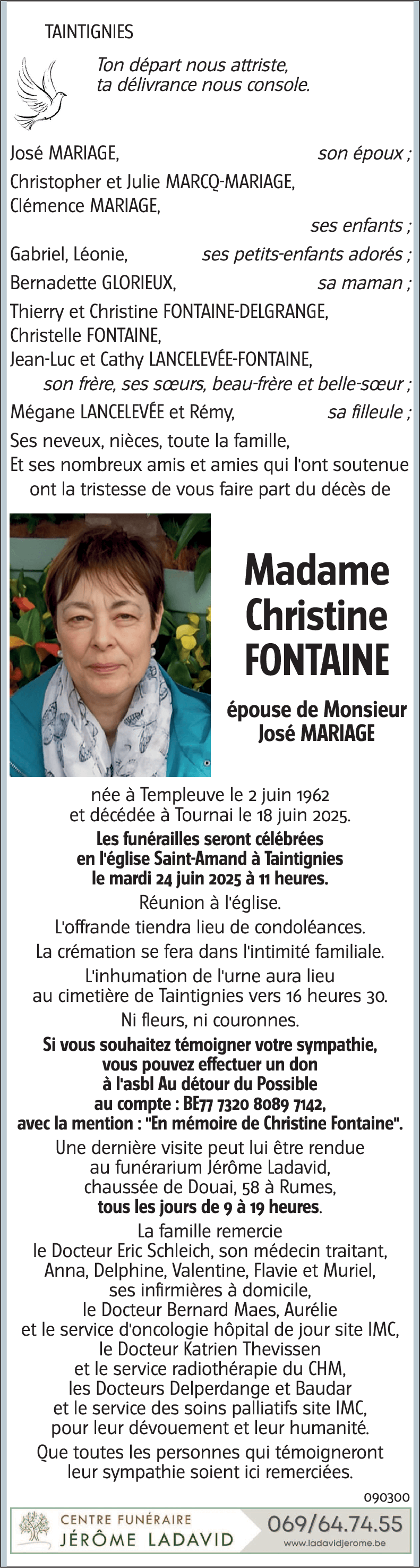 TAINTIGNIES

Ton départ nous attriste, ta délivrance nous console.

José MARIAGE, son époux ;
Christopher et Julie MARCQ-MARIAGE,
Clémence MARIAGE,
ses enfants ;
Gabriel, Léonie, ses petits-enfants adorés ;
Bernadette GLORIEUX, sa maman ;
Thierry et Christine FONTAINE-DELGRANGE,
Christelle FONTAINE,
Jean-Luc et Cathy LANCELEVÉE-FONTAINE,
son frère, ses sœurs, beau-frère et belle-sœur ;
Mégane LANCELEVÉE et Rémy, sa filleule ;
Ses neveux, nièces, toute la famille,
Et ses nombreux amis et amies qui l'ont soutenue ont la tristesse de vous faire part du décès de

Madame Christine FONTAINE

épouse de Monsieur José MARIAGE

née à Templeuve le 2 juin 1962 et décédée à Tournai le 18 juin 2025.
Les funérailles seront célébrées en l'église Saint-Amand à Taintignies le mardi 24 juin 2025 à 11 heures.
Réunion à l'église.
L'offrande tiendra lieu de condoléances.
La crémation se fera dans l'intimité familiale.
L'inhumation de l'urne aura lieu au cimetière de Taintignies vers 16 heures 30.
Ni fleurs, ni couronnes.
Si vous souhaitez témoigner votre sympathie, vous pouvez effectuer un don à l'asbl Au détour du Possible au compte : BE77 7320 8089 7142, avec la mention : "En mémoire de Christine Fontaine".
Une dernière visite peut lui être rendue au funérarium Jérôme Ladavid, chaussée de Douai, 58 à Rumes, tous les jours de 9 à 19 heures.
La famille remercie le Docteur Eric Schleich, son médecin traitant, Anna, Delphine, Valentine, Flavie et Muriel, ses infirmières à domicile, le Docteur Bernard Maes, Aurélie et le service d'oncologie hôpital de jour site IMC, le Docteur Katrien Thevissen et le service radiothérapie du CHM, les Docteurs Delperdange et Baudar et le service des soins palliatifs site IMC, pour leur dévouement et leur humanité.
Que toutes les personnes qui témoigneront leur sympathie soient ici remerciées.

090300

CENTRE FUNÉRAIRE JÉRÔME LADAVID
069/64.74.55
www.ladavidjerome.be